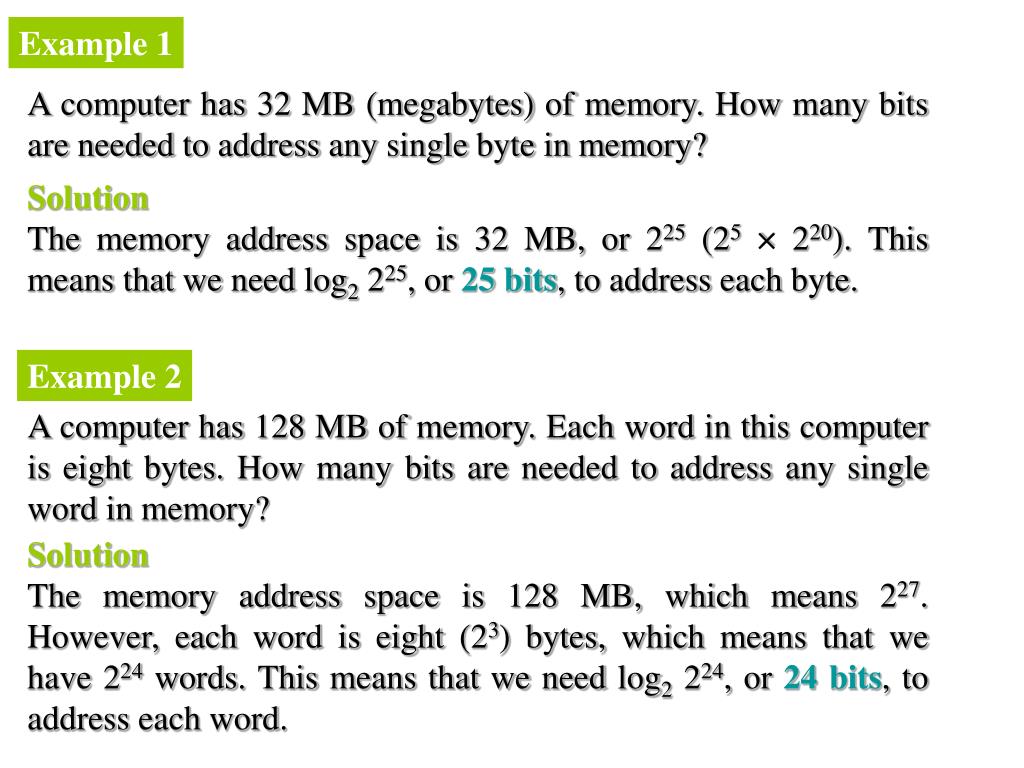 Example 1

A computer has 32 MB (megabytes) of memory. How many bits are needed to address any single byte in memory?

Solution
The memory address space is 32 MB, or $2^{25}$ ($2^5 \times 2^{20}$). This means that we need $\log_2 2^{25}$, or 25 bits, to address each byte.

Example 2

A computer has 128 MB of memory. Each word in this computer is eight bytes. How many bits are needed to address any single word in memory?

Solution
The memory address space is 128 MB, which means $2^{27}$. However, each word is eight ($2^3$) bytes, which means that we have $2^{24}$ words. This means that we need $\log_2 2^{24}$, or 24 bits, to address each word.